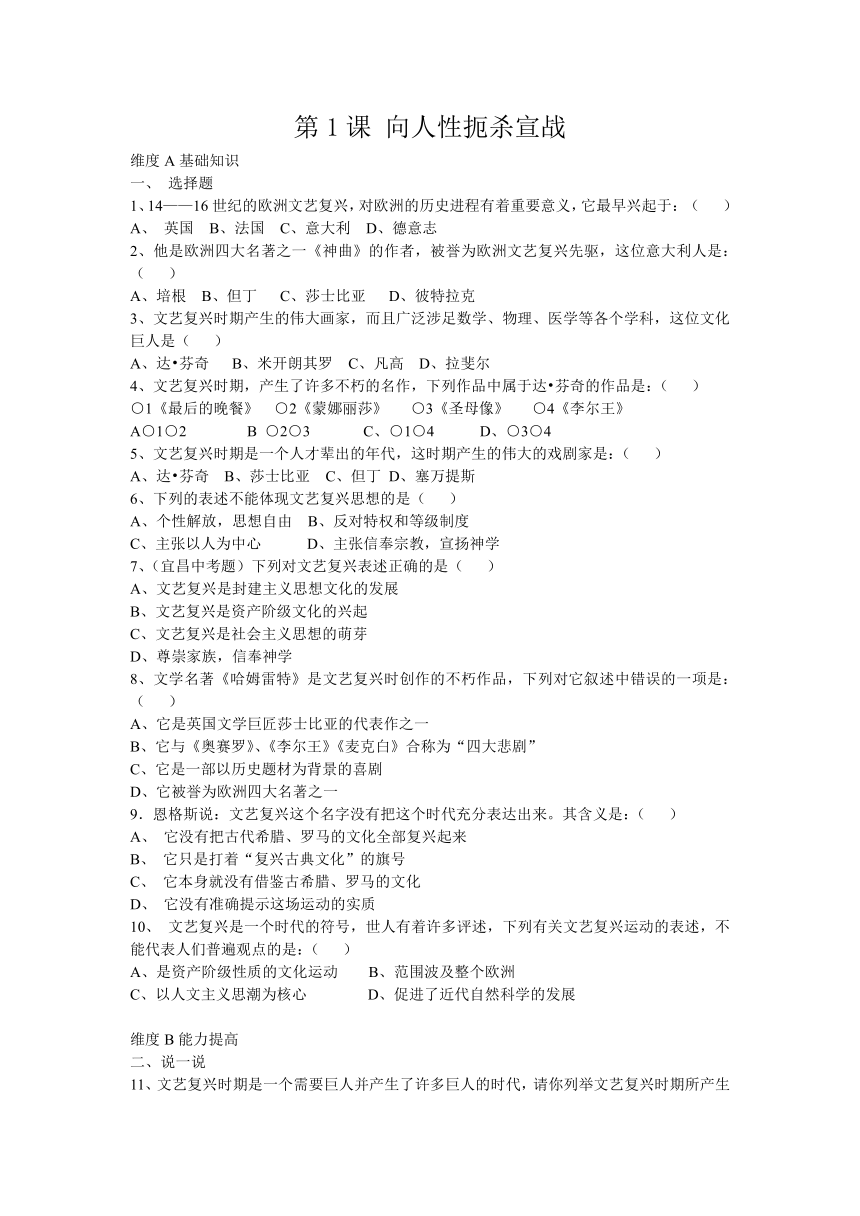 第 1 课 向人性扼杀宣战

维度 A 基础知识

一、 选择题

1、14——16 世纪的欧洲文艺复兴，对欧洲的历史进程有着重要意义，它最早兴起于：（ ）

A、 英国 B、法国 C、意大利 D、德意志

2、他是欧洲四大名著之一《神曲》的作者，被誉为欧洲文艺复兴先驱，这位意大利人是：（ ）

A、培根 B、但丁 C、莎士比亚 D、彼特拉克

3、文艺复兴时期产生的伟大画家，而且广泛涉足数学、物理、医学等各个学科，这位文化巨人是（ ）

A、达•芬奇 B、米开朗其罗 C、凡高 D、拉斐尔

4、文艺复兴时期，产生了许多不朽的名作，下列作品中属于达•芬奇的作品是：（ ）

○1《最后的晚餐》 ○2《蒙娜丽莎》 ○3《圣母像》 ○4《李尔王》

A○1○2 B ○2○3 C、○1○4 D、○3○4

5、文艺复兴时期是一个人才辈出的年代，这时期产生的伟大的戏剧家是：（ ）

A、达•芬奇 B、莎士比亚 C、但丁 D、塞万提斯

6、下列的表述不能体现文艺复兴思想的是（ ）

A、个性解放，思想自由 B、反对特权和等级制度

C、主张以人为中心 D、主张信奉宗教，宣扬神学

7、（宜昌中考题）下列对文艺复兴表述正确的是（ ）

A、文艺复兴是封建主义思想文化的发展

B、文艺复兴是资产阶级文化的兴起

C、文艺复兴是社会主义思想的萌芽

D、尊崇家族，信奉神学

8、文学名著《哈姆雷特》是文艺复兴时创作的不朽作品，下列对它叙述中错误的一项是：（ ）

A、它是英国文学巨匠莎士比亚的代表作之一

B、它与《奥赛罗》、《李尔王》《麦克白》合称为“四大悲剧”

C、它是一部以历史题材为背景的喜剧

D、它被誉为欧洲四大名著之一

9．恩格斯说：文艺复兴这个名字没有把这个时代充分表达出来。其含义是：（ ）

A、 它没有把古代希腊、罗马的文化全部复兴起来

B、 它只是打着“复兴古典文化”的旗号

C、 它本身就没有借鉴古希腊、罗马的文化

D、 它没有准确提示这场运动的实质

10、 文艺复兴是一个时代的符号，世人有着许多评述，下列有关文艺复兴运动的表述，不能代表人们普遍观点的是：（ ）

A、是资产阶级性质的文化运动 B、范围波及整个欧洲

C、以人文主义思潮为核心 D、促进了近代自然科学的发展

维度 B 能力提高

二、说一说

11、文艺复兴时期是一个需要巨人并产生了许多巨人的时代，请你列举文艺复兴时期所产生